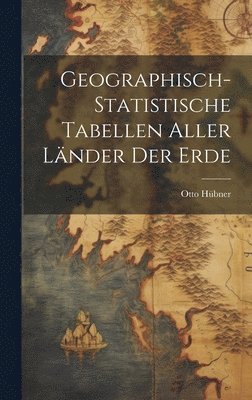 Geographisch-Statistische Tabellen Aller Länder Der Erde

Otto Hübner